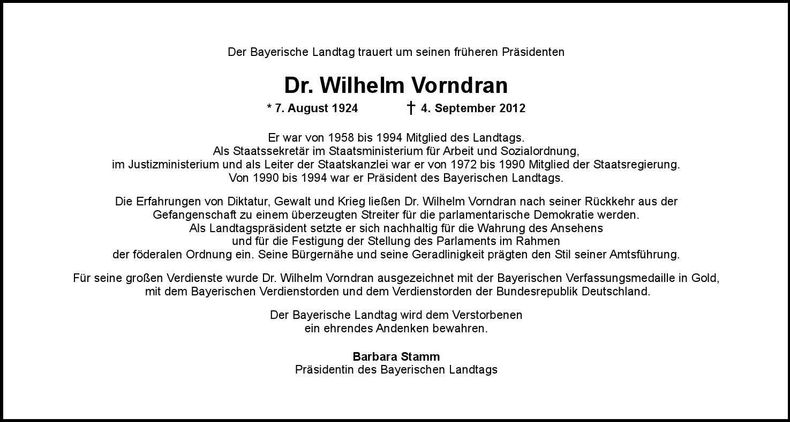 Der Bayerische Landtag trauert um seinen früheren Präsidenten

Dr. Wilhelm Vorndran

* 7. August 1924 † 4. September 2012

Er war von 1958 bis 1994 Mitglied des Landtags. Als Staatssekretär im Staatsministerium für Arbeit und Sozialordnung, im Justizministerium und als Leiter der Staatskanzlei war er von 1972 bis 1990 Mitglied der Staatsregierung. Von 1990 bis 1994 war er Präsident des Bayerischen Landtags.

Die Erfahrungen von Diktatur, Gewalt und Krieg ließen Dr. Wilhelm Vorndran nach seiner Rückkehr aus der Gefangenschaft zu einem überzeugten Streiter für die parlamentarische Demokratie werden. Als Landtagspräsident setzte er sich nachhaltig für die Wahrung des Ansehens und für die Festigung der Stellung des Parlaments im Rahmen der föderalen Ordnung ein. Seine Bürgernähe und seine Geradlinigkeit prägten den Stil seiner Amtsführung.

Für seine großen Verdienste wurde Dr. Wilhelm Vorndran ausgezeichnet mit der Bayerischen Verfassungsmedaille in Gold, mit dem Bayerischen Verdienstorden und dem Verdienstorden der Bundesrepublik Deutschland.

Der Bayerische Landtag wird dem Verstorbenen ein ehrendes Andenken bewahren.

Barbara Stamm
Präsidentin des Bayerischen Landtags